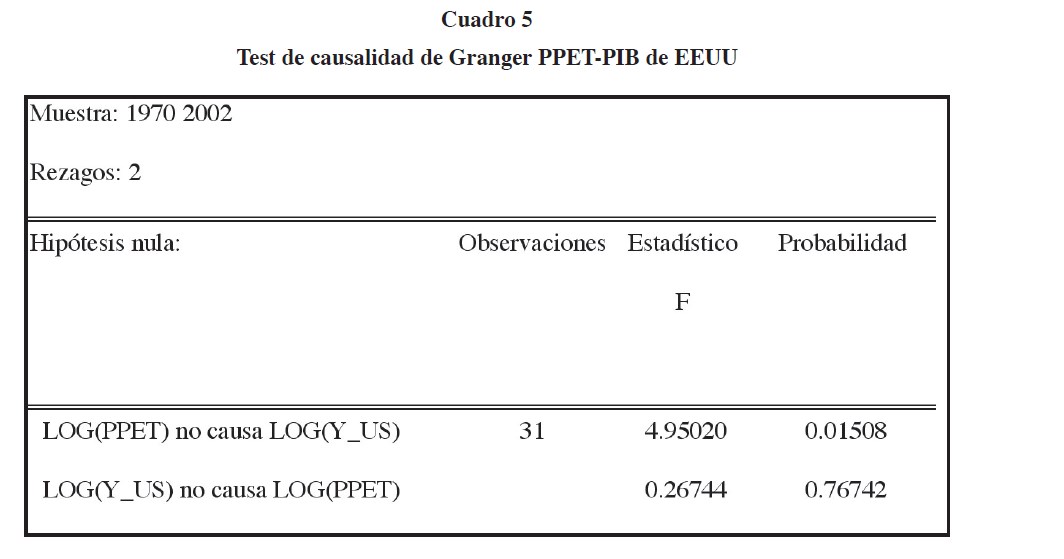 Cuadro 5

Test de causalidad de Granger PPET-PIB de EEUU

Muestra: 1970 2002

Rezagos: 2

| Hipótesis nula: | Observaciones | Estadístico F | Probabilidad |
|---|---|---|---|
| LOG(PPET) no causa LOG(Y_US) | 31 | 4.95020 | 0.01508 |
| LOG(Y_US) no causa LOG(PPET) | | 0.26744 | 0.76742 |